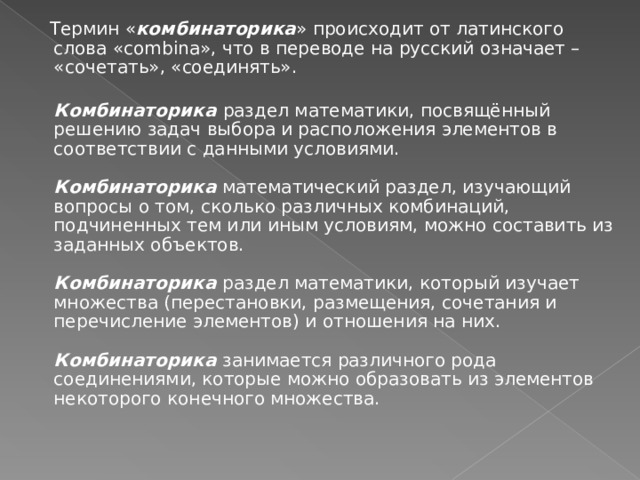 Термин «комбинаторика» происходит от латинского слова «combina», что в переводе на русский означает – «сочетать», «соединять».

Комбинаторика раздел математики, посвящённый решению задач выбора и расположения элементов в соответствии с данными условиями.

Комбинаторика математический раздел, изучающий вопросы о том, сколько различных комбинаций, подчиненных тем или иным условиям, можно составить из заданных объектов.

Комбинаторика раздел математики, который изучает множества (перестановки, размещения, сочетания и перечисление элементов) и отношения на них.

Комбинаторика занимается различного рода соединениями, которые можно образовать из элементов некоторого конечного множества.